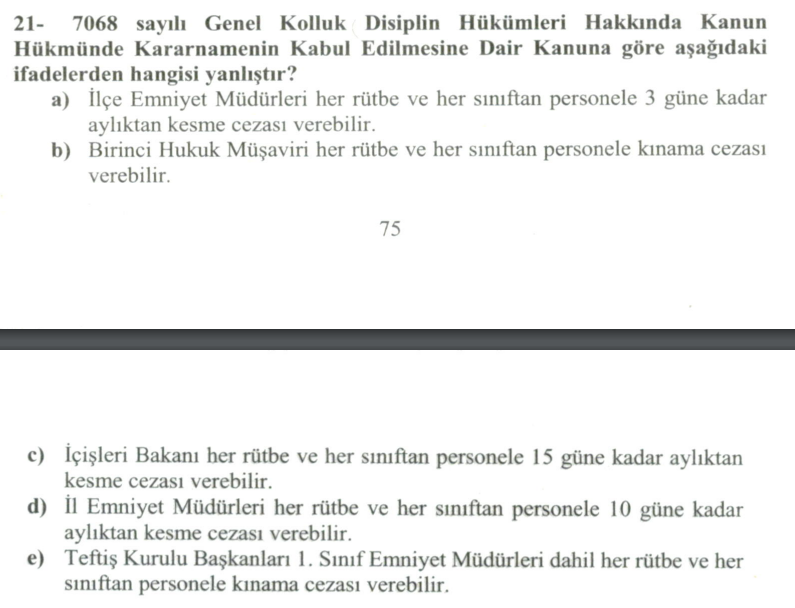 21- 7068 sayılı Genel Kolluk Disiplin Hükümleri Hakkında Kanun Hükmünde Kararnamenin Kabul Edilmesine Dair Kanuna göre aşağıdaki ifadelerden hangisi yanlıştır?

a) İlçe Emniyet Müdürleri her rütbe ve her sınıftan personele 3 güne kadar aylıktan kesme cezası verebilir.

b) Birinci Hukuk Müşaviri her rütbe ve her sınıftan personele kınama cezası verebilir.

75

c) İçişleri Bakanı her rütbe ve her sınıftan personele 15 güne kadar aylıktan kesme cezası verebilir.

d) İl Emniyet Müdürleri her rütbe ve her sınıftan personele 10 güne kadar aylıktan kesme cezası verebilir.

e) Teftiş Kurulu Başkanları 1. Sınıf Emniyet Müdürleri dahil her rütbe ve her sınıftan personele kınama cezası verebilir.